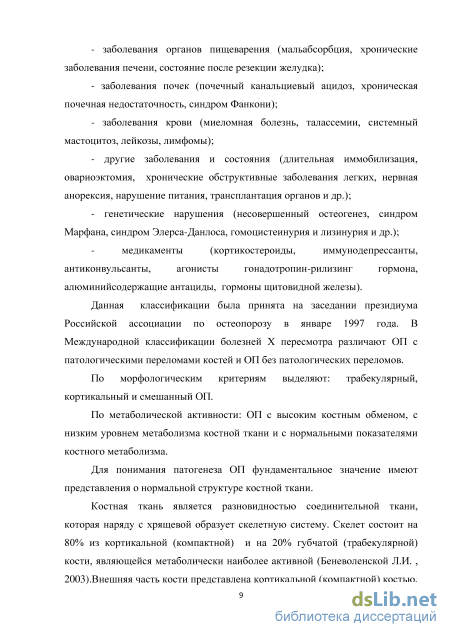 - заболевания органов пищеварения (мальабсорбция, хронические заболевания печени, состояние после резекции желудка);

- заболевания почек (почечный канальциевый ацидоз, хроническая почечная недостаточность, синдром Фанкони);

- заболевания крови (миеломная болезнь, талассемии, системный мастоцитоз, лейкозы, лимфомы);

- другие заболевания и состояния (длительная иммобилизация, овариоэктомия, хронические обструктивные заболевания легких, нервная анорексия, нарушение питания, трансплантация органов и др.);

- генетические нарушения (несовершенный остеогенез, синдром Марфана, синдром Элерса-Данлоса, гомоцистеинурия и лизинурия и др.);

- медикаменты (кортикостероиды, иммунодепрессанты, антиконвульсанты, агонисты гонадотропин-рилизинг гормона, алюминийсодержащие антациды, гормоны щитовидной железы).

Данная классификации была принята на заседании президиума Российской ассоциации по остеопорозу в январе 1997 года. В Международной классификации болезней X пересмотра различают ОП с патологическими переломами костей и ОП без патологических переломов.

По морфологическим критериям выделяют: трабекулярный, кортикальный и смешанный ОП.

По метаболической активности: ОП с высоким костным обменом, с низким уровнем метаболизма костной ткани и с нормальными показателями костного метаболизма.

Для понимания патогенеза ОП фундаментальное значение имеют представления о нормальной структуре костной ткани.

Костная ткань является разновидностью соединительной ткани, которая наряду с хрящевой образует скелетную систему. Скелет состоит на 80% из кортикальной (компактной) и на 20% губчатой (трабекулярной) кости, являющейся метаболически наиболее активной (Беневоленской Л.И. , 2003).Внешняя часть кости представлена кортикальной (компактной) костью.

9

dsLib.net
библиотека диссертаций